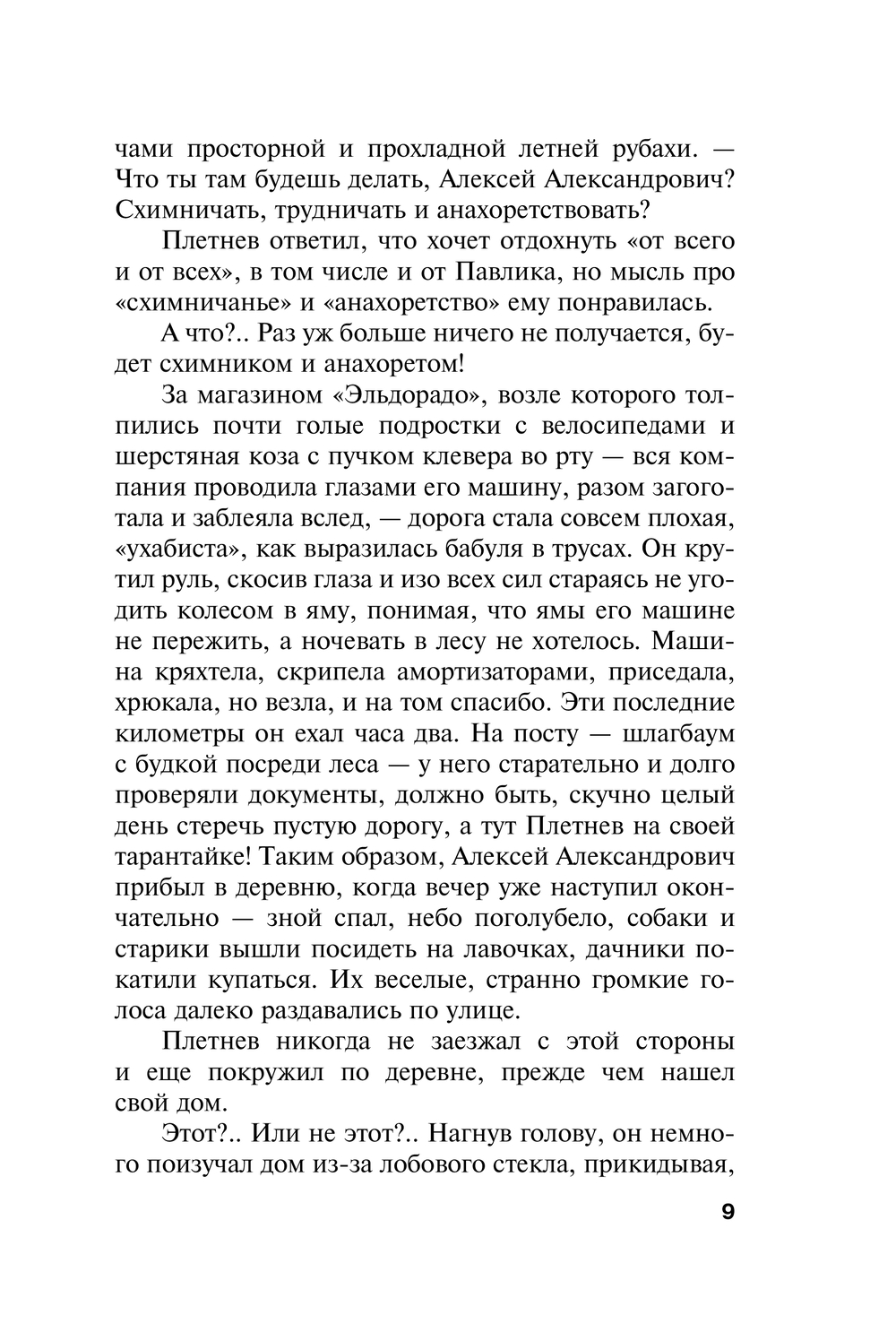 чами просторной и прохладной летней рубахи. — Что ты там будешь делать, Алексей Александрович? Схимничать, трудничать и анахоретствовать?

Плетнев ответил, что хочет отдохнуть «от всего и от всех», в том числе и от Павлика, но мысль про «схимничанье» и «анахоретство» ему понравилась.

А что?.. Раз уж больше ничего не получается, будет схимником и анахоретом!

За магазином «Эльдорадо», возле которого толпились почти голые подростки с велосипедами и шерстяная коза с пучком клевера во рту — вся компания проводила глазами его машину, разом загоготала и заблеяла вслед, — дорога стала совсем плохая, «ухабиста», как выразилась бабуля в трусах. Он крутил руль, скосив глаза и изо всех сил стараясь не угодить колесом в яму, понимая, что ямы его машине не пережить, а ночевать в лесу не хотелось. Машина кряхтела, скрипела амортизаторами, приседала, хрюкала, но везла, и на том спасибо. Эти последние километры он ехал часа два. На посту — шлагбаум с будкой посреди леса — у него старательно и долго проверяли документы, должно быть, скучно целый день стеречь пустую дорогу, а тут Плетнев на своей тарантайке! Таким образом, Алексей Александрович прибыл в деревню, когда вечер уже наступил окончательно — зной спал, небо поголубело, собаки и старики вышли посидеть на лавочках, дачники покатили купаться. Их веселые, странно громкие голоса далеко раздавались по улице.

Плетнев никогда не заезжал с этой стороны и еще покружил по деревне, прежде чем нашел свой дом.

Этот?.. Или не этот?.. Нагнув голову, он немного поизучал дом из-за лобового стекла, прикидывая,

9